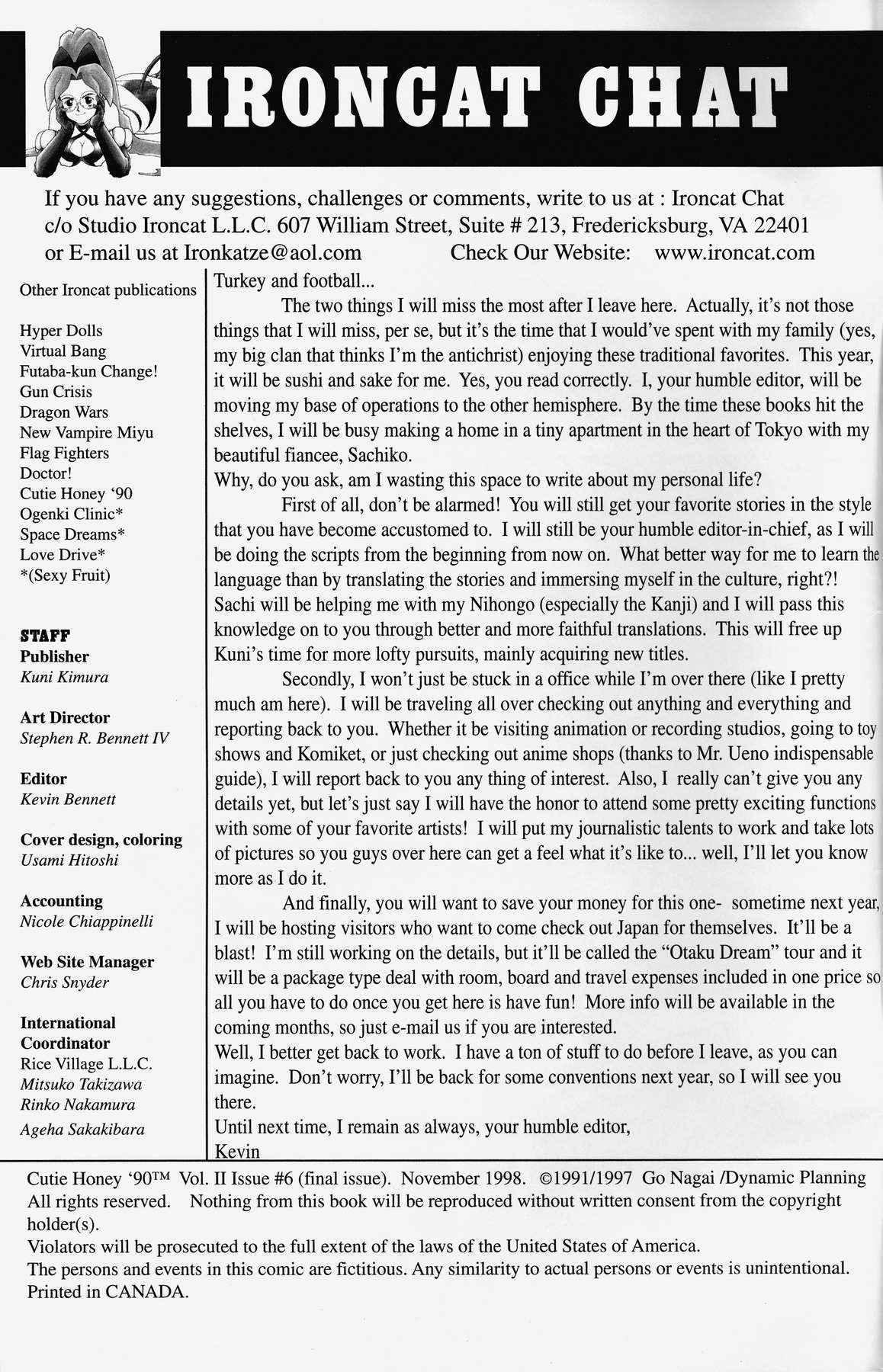 IRONCAT CHAT

If you have any suggestions, challenges or comments, write to us at : Ironcat Chat c/o Studio Ironcat L.L.C. 607 William Street, Suite # 213, Fredericksburg, VA 22401 or E-mail us at Ironkatze@aol.com Check Our Website: www.ironcat.com

Other Ironcat publications

Hyper Dolls
Virtual Bang
Futaba-kun Change!
Gun Crisis
Dragon Wars
New Vampire Miyu
Flag Fighters
Doctor!
Cutie Honey '90
Ogenki Clinic*
Space Dreams*
Love Drive*
*(Sexy Fruit)

STAFF
Publisher
Kuni Kimura

Art Director
Stephen R. Bennett IV

Editor
Kevin Bennett

Cover design, coloring
Usami Hitoshi

Accounting
Nicole Chiappinelli

Web Site Manager
Chris Snyder

International Coordinator
Rice Village L.L.C.
Mitsuko Takizawa
Rinko Nakamura
Ageha Sakakibara

Turkey and football...

The two things I will miss the most after I leave here. Actually, it's not those things that I will miss, per se, but it's the time that I would've spent with my family (yes, my big clan that thinks I'm the antichrist) enjoying these traditional favorites. This year, it will be sushi and sake for me. Yes, you read correctly. I, your humble editor, will be moving my base of operations to the other hemisphere. By the time these books hit the shelves, I will be busy making a home in a tiny apartment in the heart of Tokyo with my beautiful fiancee, Sachiko.

Why, do you ask, am I wasting this space to write about my personal life?

First of all, don't be alarmed! You will still get your favorite stories in the style that you have become accustomed to. I will still be your humble editor-in-chief, as I will be doing the scripts from the beginning from now on. What better way for me to learn the language than by translating the stories and immersing myself in the culture, right?! Sachi will be helping me with my Nihongo (especially the Kanji) and I will pass this knowledge on to you through better and more faithful translations. This will free up Kuni's time for more lofty pursuits, mainly acquiring new titles.

Secondly, I won't just be stuck in a office while I'm over there (like I pretty much am here). I will be traveling all over checking out anything and everything and reporting back to you. Whether it be visiting animation or recording studios, going to toy shows and Komiket, or just checking out anime shops (thanks to Mr. Ueno indispensable guide), I will report back to you any thing of interest. Also, I really can't give you any details yet, but let's just say I will have the honor to attend some pretty exciting functions with some of your favorite artists! I will put my journalistic talents to work and take lots of pictures so you guys over here can get a feel what it's like to... well, I'll let you know more as I do it.

And finally, you will want to save your money for this one- sometime next year, I will be hosting visitors who want to come check out Japan for themselves. It'll be a blast! I'm still working on the details, but it'll be called the "Otaku Dream" tour and it will be a package type deal with room, board and travel expenses included in one price so all you have to do once you get here is have fun! More info will be available in the coming months, so just e-mail us if you are interested.

Well, I better get back to work. I have a ton of stuff to do before I leave, as you can imagine. Don't worry, I'll be back for some conventions next year, so I will see you there.

Until next time, I remain as always, your humble editor,
Kevin

Cutie Honey '90™ Vol. II Issue #6 (final issue). November 1998. ©1991/1997 Go Nagai /Dynamic Planning All rights reserved. Nothing from this book will be reproduced without written consent from the copyright holder(s).
Violators will be prosecuted to the full extent of the laws of the United States of America.
The persons and events in this comic are fictitious. Any similarity to actual persons or events is unintentional.
Printed in CANADA.